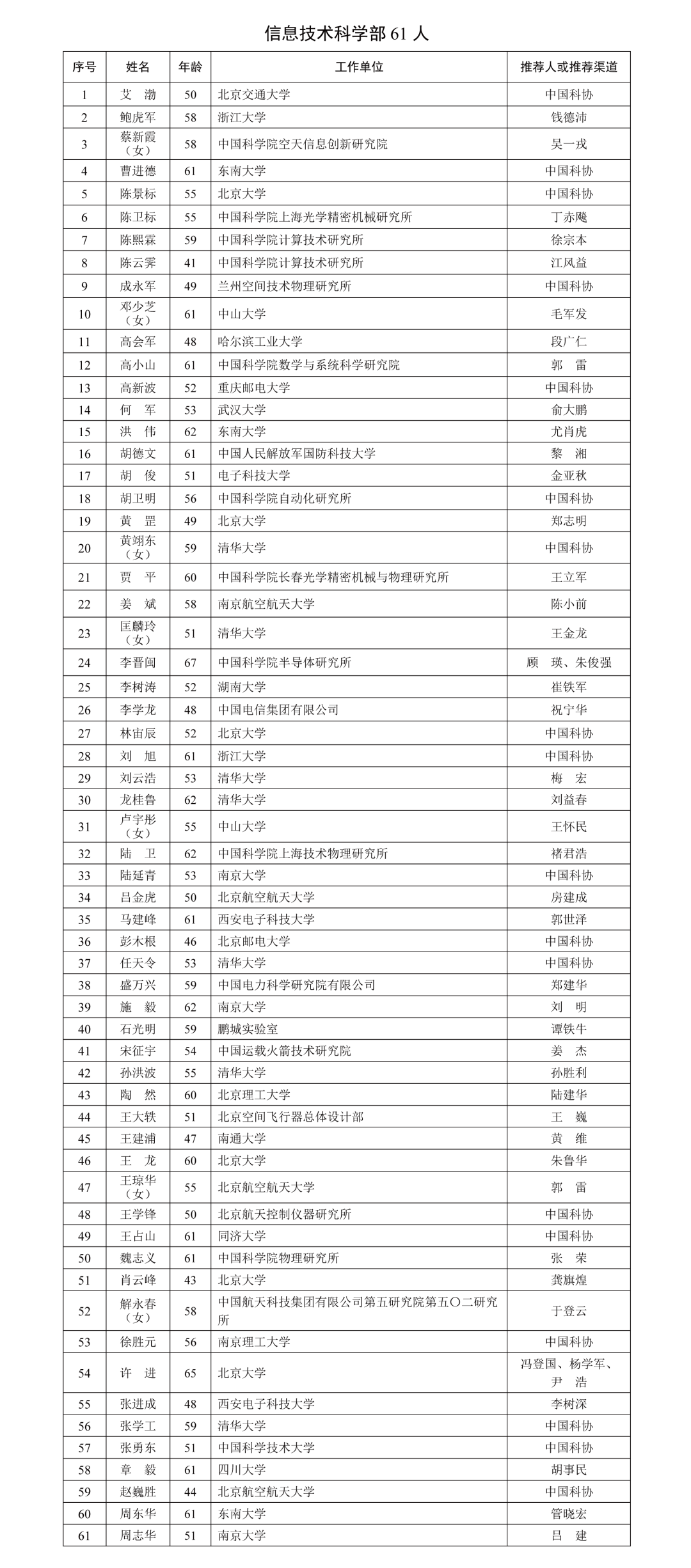 信息技术科学部 61 人

| 序号 | 姓名 | 年龄 | 工作单位 | 推荐人或推荐渠道 |
|---|---|---|---|---|
| 1 | 艾　渤 | 50 | 北京交通大学 | 中国科协 |
| 2 | 鲍虎军 | 58 | 浙江大学 | 钱德沛 |
| 3 | 蔡新霞（女） | 58 | 中国科学院空天信息创新研究院 | 吴一戎 |
| 4 | 曹进德 | 61 | 东南大学 | 中国科协 |
| 5 | 陈景标 | 55 | 北京大学 | 中国科协 |
| 6 | 陈卫标 | 55 | 中国科学院上海光学精密机械研究所 | 丁赤飚 |
| 7 | 陈熙霖 | 59 | 中国科学院计算技术研究所 | 徐宗本 |
| 8 | 陈云霁 | 41 | 中国科学院计算技术研究所 | 江风益 |
| 9 | 成永军 | 49 | 兰州空间技术物理研究所 | 中国科协 |
| 10 | 邓少芝（女） | 61 | 中山大学 | 毛军发 |
| 11 | 高会军 | 48 | 哈尔滨工业大学 | 段广仁 |
| 12 | 高小山 | 61 | 中国科学院数学与系统科学研究院 | 郭　雷 |
| 13 | 高新波 | 52 | 重庆邮电大学 | 中国科协 |
| 14 | 何　军 | 53 | 武汉大学 | 俞大鹏 |
| 15 | 洪　伟 | 62 | 东南大学 | 尤肖虎 |
| 16 | 胡德文 | 61 | 中国人民解放军国防科技大学 | 黎　湘 |
| 17 | 胡　俊 | 51 | 电子科技大学 | 金亚秋 |
| 18 | 胡卫明 | 56 | 中国科学院自动化研究所 | 中国科协 |
| 19 | 黄　罡 | 49 | 北京大学 | 郑志明 |
| 20 | 黄翊东（女） | 59 | 清华大学 | 中国科协 |
| 21 | 贾　平 | 60 | 中国科学院长春光学精密机械与物理研究所 | 王立军 |
| 22 | 姜　斌 | 58 | 南京航空航天大学 | 陈小前 |
| 23 | 匡麟玲（女） | 51 | 清华大学 | 王金龙 |
| 24 | 李晋闽 | 67 | 中国科学院半导体研究所 | 顾　瑛、朱俊强 |
| 25 | 李树涛 | 52 | 湖南大学 | 崔铁军 |
| 26 | 李学龙 | 48 | 中国电信集团有限公司 | 祝宁华 |
| 27 | 林宙辰 | 52 | 北京大学 | 中国科协 |
| 28 | 刘　旭 | 61 | 浙江大学 | 中国科协 |
| 29 | 刘云浩 | 53 | 清华大学 | 梅　宏 |
| 30 | 龙桂鲁 | 62 | 清华大学 | 刘益春 |
| 31 | 卢宇彤（女） | 55 | 中山大学 | 王怀民 |
| 32 | 陆　卫 | 62 | 中国科学院上海技术物理研究所 | 褚君浩 |
| 33 | 陆延青 | 53 | 南京大学 | 中国科协 |
| 34 | 吕金虎 | 50 | 北京航空航天大学 | 房建成 |
| 35 | 马建峰 | 61 | 西安电子科技大学 | 郭世泽 |
| 36 | 彭木根 | 46 | 北京邮电大学 | 中国科协 |
| 37 | 任天令 | 53 | 清华大学 | 中国科协 |
| 38 | 盛万兴 | 59 | 中国电力科学研究院有限公司 | 郑建华 |
| 39 | 施　毅 | 62 | 南京大学 | 刘　明 |
| 40 | 石光明 | 59 | 鹏城实验室 | 谭铁牛 |
| 41 | 宋征宇 | 54 | 中国运载火箭技术研究院 | 姜　杰 |
| 42 | 孙洪波 | 55 | 清华大学 | 孙胜利 |
| 43 | 陶　然 | 60 | 北京理工大学 | 陆建华 |
| 44 | 王大轶 | 51 | 北京空间飞行器总体设计部 | 王　巍 |
| 45 | 王建浦 | 47 | 南通大学 | 黄　维 |
| 46 | 王　龙 | 60 | 北京大学 | 朱鲁华 |
| 47 | 王琼华（女） | 55 | 北京航空航天大学 | 郭　雷 |
| 48 | 王学锋 | 50 | 北京航天控制仪器研究所 | 中国科协 |
| 49 | 王占山 | 61 | 同济大学 | 中国科协 |
| 50 | 魏志义 | 61 | 中国科学院物理研究所 | 张　荣 |
| 51 | 肖云峰 | 43 | 北京大学 | 龚旗煌 |
| 52 | 解永春（女） | 58 | 中国航天科技集团有限公司第五研究院第五〇二研究所 | 于登云 |
| 53 | 徐胜元 | 56 | 南京理工大学 | 中国科协 |
| 54 | 许　进 | 65 | 北京大学 | 冯登国、杨学军、尹　浩 |
| 55 | 张进成 | 48 | 西安电子科技大学 | 李树深 |
| 56 | 张学工 | 59 | 清华大学 | 中国科协 |
| 57 | 张勇东 | 51 | 中国科学技术大学 | 中国科协 |
| 58 | 章　毅 | 61 | 四川大学 | 胡事民 |
| 59 | 赵巍胜 | 44 | 北京航空航天大学 | 中国科协 |
| 60 | 周东华 | 61 | 东南大学 | 管晓宏 |
| 61 | 周志华 | 51 | 南京大学 | 吕　建 |